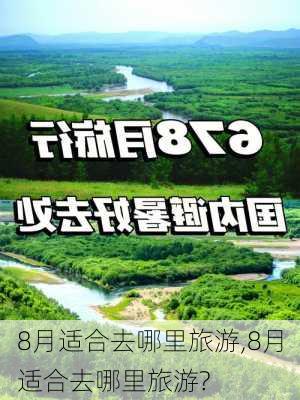 678月旅行

国内避暑好去处

8月适合去哪里旅游,8月适合去哪里旅游?